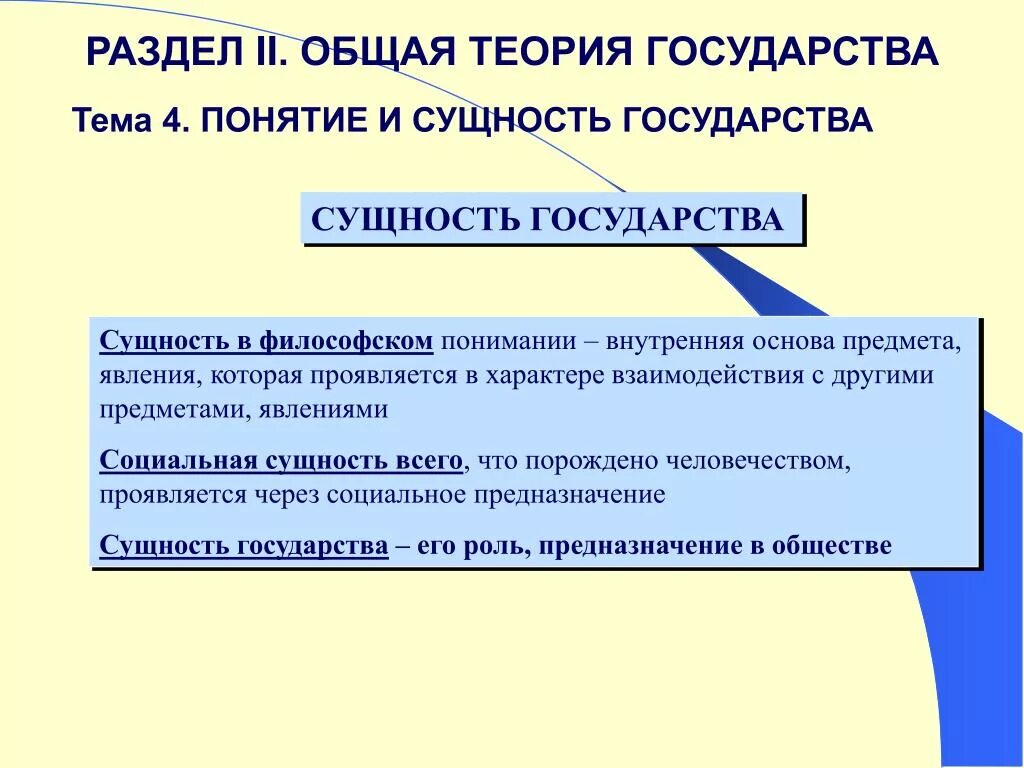 РАЗДЕЛ II. ОБЩАЯ ТЕОРИЯ ГОСУДАРСТВА

Тема 4. ПОНЯТИЕ И СУЩНОСТЬ ГОСУДАРСТВА

СУЩНОСТЬ ГОСУДАРСТВА

Сущность в философском понимании – внутренняя основа предмета, явления, которая проявляется в характере взаимодействия с другими предметами, явлениями

Социальная сущность всего, что порождено человечеством, проявляется через социальное предназначение

Сущность государства – его роль, предназначение в обществе